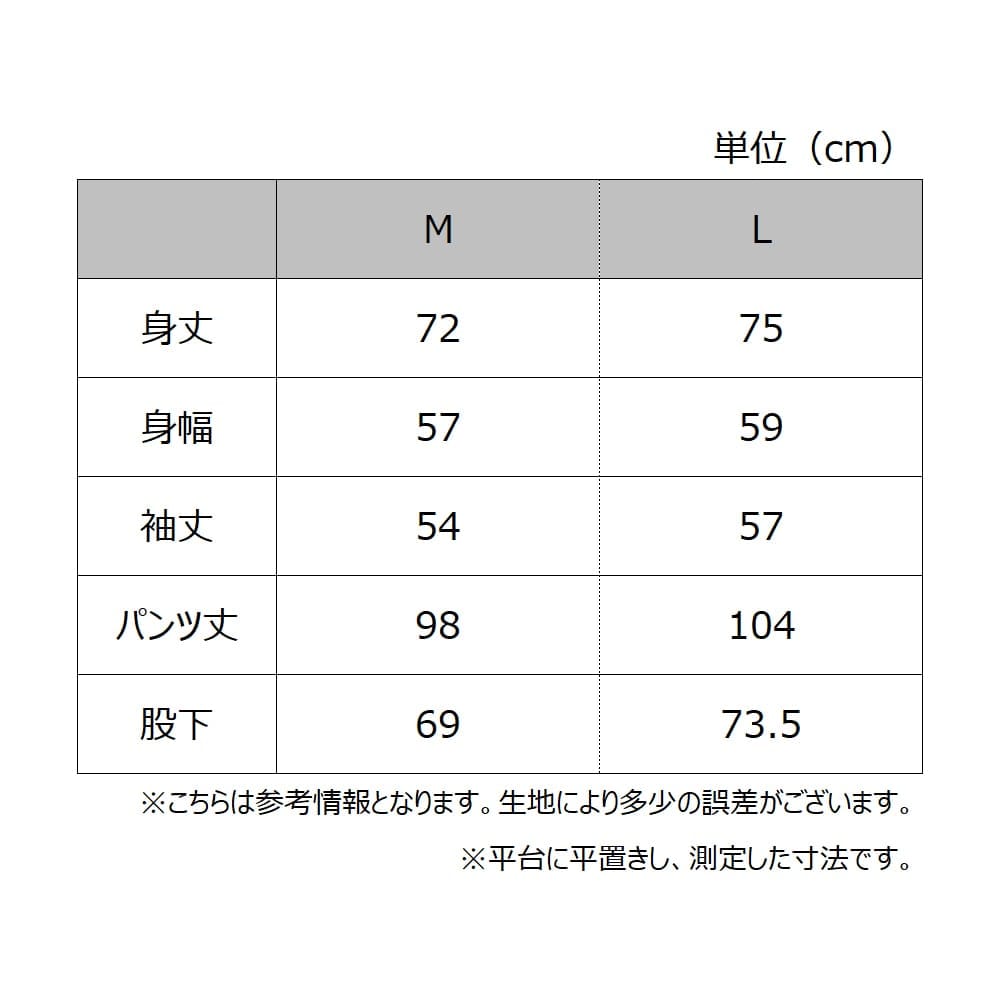 単位（cm）

| | M | L |
|---|---|---|
| 身丈 | 72 | 75 |
| 身幅 | 57 | 59 |
| 袖丈 | 54 | 57 |
| パンツ丈 | 98 | 104 |
| 股下 | 69 | 73.5 |

※こちらは参考情報となります。生地により多少の誤差がございます。

※平台に平置きし、測定した寸法です。